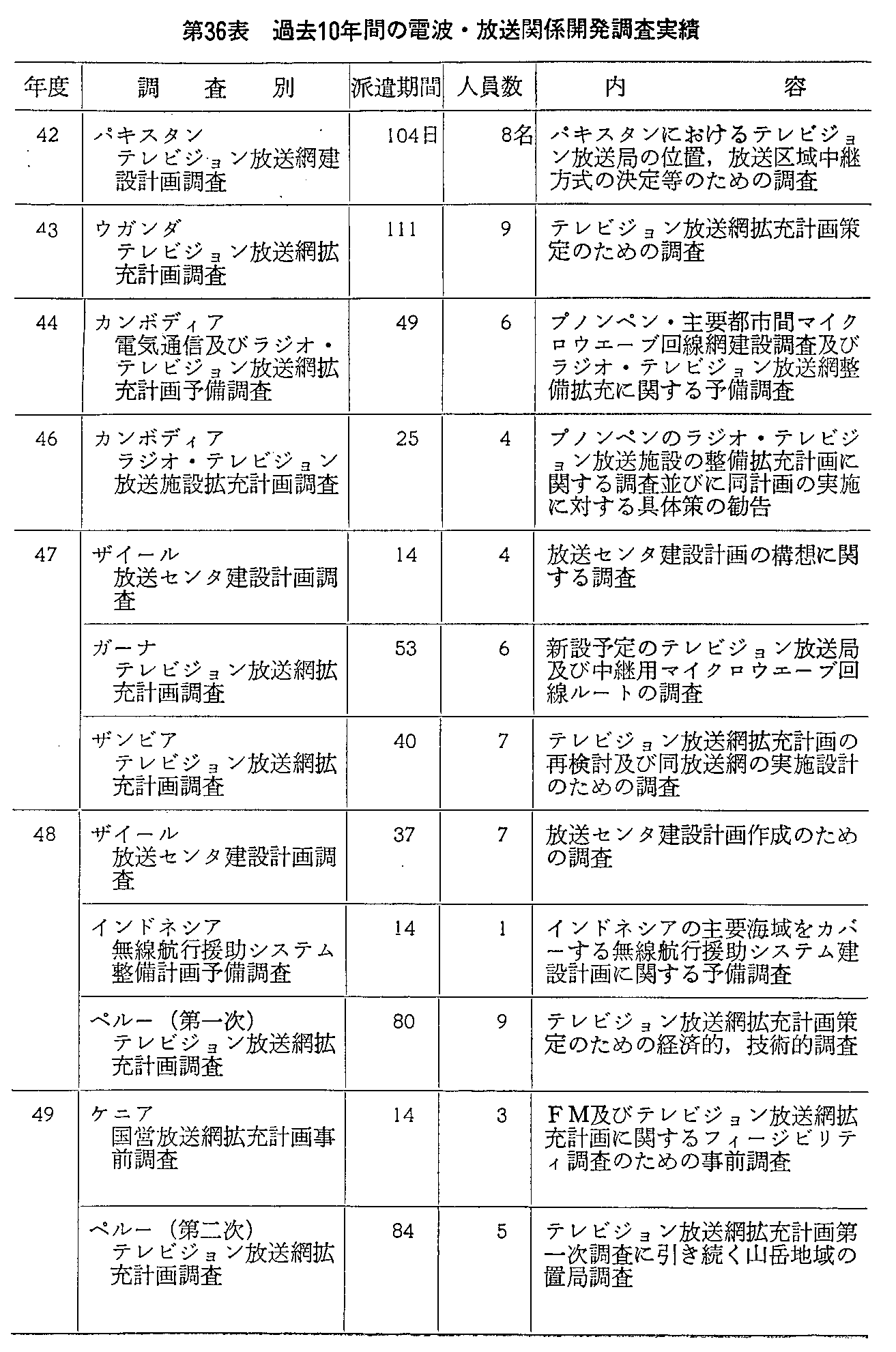 第36表　過去10年間の電波・放送関係開発調査実績

| 年度 | 調査別 | 派遣期間 | 人員数 | 内容 |
|---|---|---|---|---|
| 42 | パキスタン テレビジョン放送網建設計画調査 | 104日 | 8名 | パキスタンにおけるテレビジョン放送局の位置，放送区域中継方式の決定等のための調査 |
| 43 | ウガンダ テレビジョン放送網拡充計画調査 | 111 | 9 | テレビジョン放送網拡充計画策定のための調査 |
| 44 | カンボディア 電気通信及びラジオ・テレビジョン放送網拡充計画予備調査 | 49 | 6 | プノンペン・主要都市間マイクロウエーブ回線網建設調査及びラジオ・テレビジョン放送網整備拡充に関する予備調査 |
| 46 | カンボディア ラジオ・テレビジョン放送施設拡充計画調査 | 25 | 4 | プノンペンのラジオ・テレビジョン放送施設の整備拡充計画に関する調査並びに同計画の実施に対する具体策の勧告 |
| 47 | ザイール 放送センタ建設計画調査 | 14 | 4 | 放送センタ建設計画の構想に関する調査 |
|  | ガーナ テレビジョン放送網拡充計画調査 | 53 | 6 | 新設予定のテレビジョン放送局及び中継用マイクロウエーブ回線ルートの調査 |
|  | ザンビア テレビジョン放送網拡充計画調査 | 40 | 7 | テレビジョン放送網拡充計画の再検討及び同放送網の実施設計のための調査 |
| 48 | ザイール 放送センタ建設計画調査 | 37 | 7 | 放送センタ建設計画作成のための調査 |
|  | インドネシア 無線航行援助システム整備計画予備調査 | 14 | 1 | インドネシアの主要海域をカバーする無線航行援助システム建設計画に関する予備調査 |
|  | ペルー（第一次） テレビジョン放送網拡充計画調査 | 80 | 9 | テレビジョン放送網拡充計画策定のための経済的，技術的調査 |
| 49 | ケニア 国営放送網拡充計画事前調査 | 14 | 3 | FM及びテレビジョン放送網拡充計画に関するフィージビリティ調査のための事前調査 |
|  | ペルー（第二次） テレビジョン放送網拡充計画調査 | 84 | 5 | テレビジョン放送網拡充計画第一次調査に引き続く山岳地域の置局調査 |